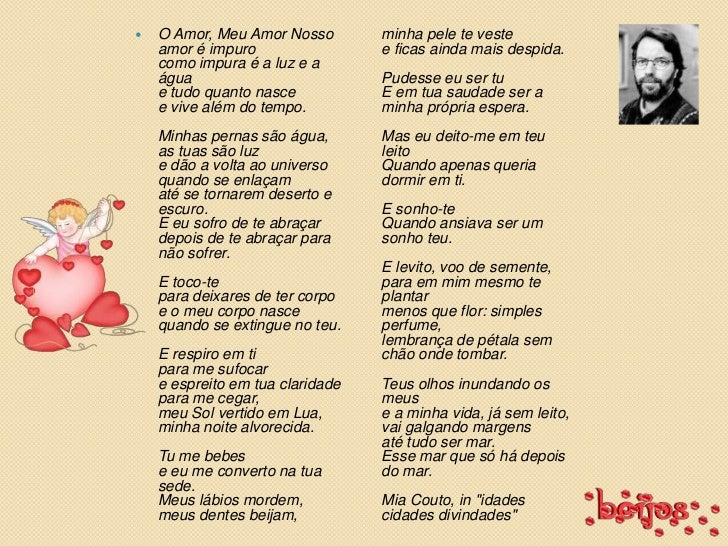 • O Amor, Meu Amor Nosso
amor é impuro
como impura é a luz e a água
e tudo quanto nasce
e vive além do tempo.

Minhas pernas são água,
as tuas são luz
e dão a volta ao universo
quando se enlaçam
até se tornarem deserto e escuro.
E eu sofro de te abraçar
depois de te abraçar para não sofrer.

E toco-te
para deixares de ter corpo
e o meu corpo nasce
quando se extingue no teu.

E respiro em ti
para me sufocar
e espreito em tua claridade
para me cegar,
meu Sol vertido em Lua,
minha noite alvorecida.

Tu me bebes
e eu me converto na tua sede.
Meus lábios mordem,
meus dentes beijam,

minha pele te veste
e ficas ainda mais despida.

Pudesse eu ser tu
E em tua saudade ser a
minha própria espera.

Mas eu deito-me em teu leito
Quando apenas queria
dormir em ti.

E sonho-te
Quando ansiava ser um
sonho teu.

E levito, voo de semente,
para em mim mesmo te plantar
menos que flor: simples perfume,
lembrança de pétala sem
chão onde tombar.

Teus olhos inundando os meus
e a minha vida, já sem leito,
vai galgando margens
até tudo ser mar.
Esse mar que só há depois
do mar.

Mia Couto, in "idades
cidades divindades"

beijos